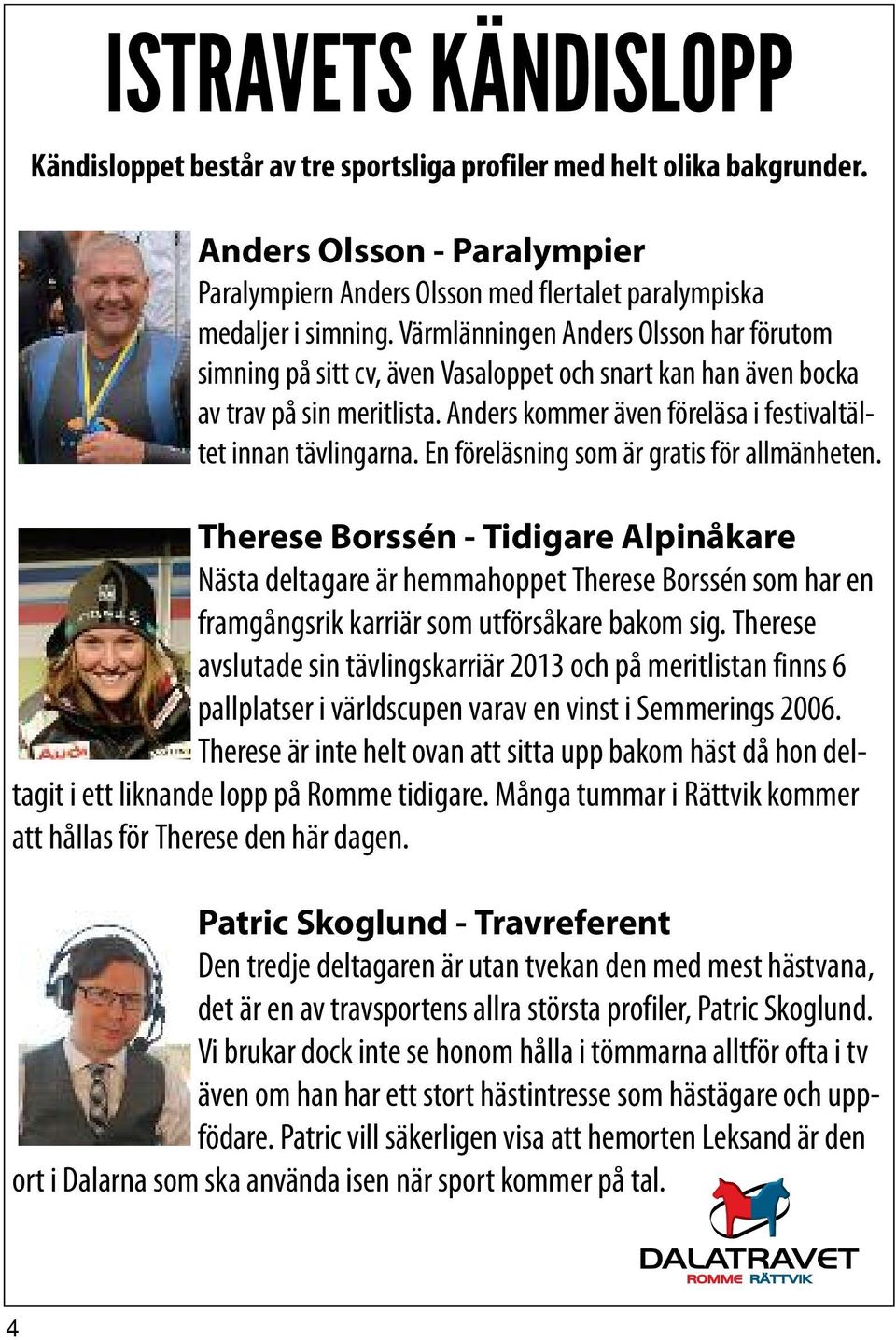 ISTRAVETS KÄNDISLOPP

Kändisloppet består av tre sportsliga profiler med helt olika bakgrunder.

Anders Olsson - Paralympier

Paralympiern Anders Olsson med flertalet paralympiska medaljer i simning. Värmlänningen Anders Olsson har förutom simning på sitt cv, även Vasaloppet och snart kan han även bocka av trav på sin meritlista. Anders kommer även föreläsa i festivaltältet innan tävlingarna. En föreläsning som är gratis för allmänheten.

Therese Borssén - Tidigare Alpinåkare

Nästa deltagare är hemmahoppet Therese Borssén som har en framgångsrik karriär som utförsåkare bakom sig. Therese avslutade sin tävlingskarriär 2013 och på meritlistan finns 6 pallplatser i världscupen varav en vinst i Semmerings 2006. Therese är inte helt ovan att sitta upp bakom häst då hon deltagit i ett liknande lopp på Romme tidigare. Många tummar i Rättvik kommer att hållas för Therese den här dagen.

Patric Skoglund - Travreferent

Den tredje deltagaren är utan tvekan den med mest hästvana, det är en av travsportens allra största profiler, Patric Skoglund. Vi brukar dock inte se honom hålla i tömmarna alltför ofta i tv även om han har ett stort hästintresse som hästägare och uppfödare. Patric vill säkerligen visa att hemorten Leksand är den ort i Dalarna som ska använda isen när sport kommer på tal.

DALATRAVET
ROMME RÄTTVIK

4